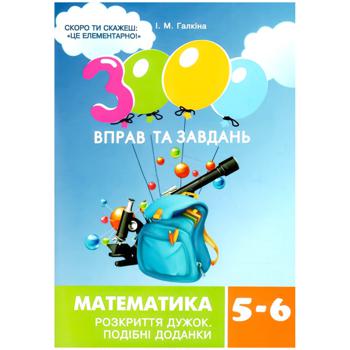 СКОРО ТИ СКАЖЕШ:
«ЦЕ ЕЛЕМЕНТАРНО!»

І. М. Галкіна

3000

ВПРАВ ТА ЗАВДАНЬ

МАТЕМАТИКА

РОЗКРИТТЯ ДУЖОК.
ПОДІБНІ ДОДАНКИ

5-6